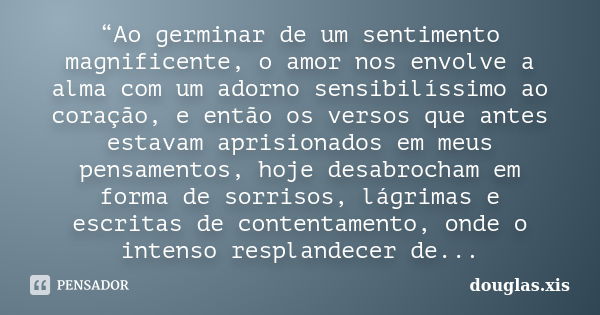 “Ao germinar de um sentimento magnificente, o amor nos envolve a alma com um adorno sensibilíssimo ao coração, e então os versos que antes estavam aprisionados em meus pensamentos, hoje desabrocham em forma de sorrisos, lágrimas e escritas de contentamento, onde o intenso resplandecer de...

PENSADOR

douglas.xis